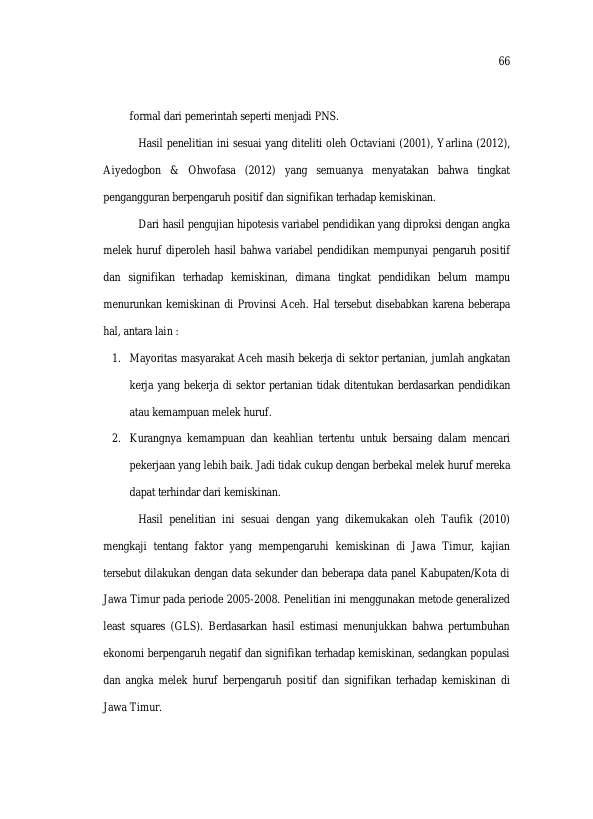 66

formal dari pemerintah seperti menjadi PNS.

Hasil penelitian ini sesuai yang diteliti oleh Octaviani (2001), Yarlina (2012), Aiyedogbon & Ohwofasa (2012) yang semuanya menyatakan bahwa tingkat pengangguran berpengaruh positif dan signifikan terhadap kemiskinan.

Dari hasil pengujian hipotesis variabel pendidikan yang diproksi dengan angka melek huruf diperoleh hasil bahwa variabel pendidikan mempunyai pengaruh positif dan signifikan terhadap kemiskinan, dimana tingkat pendidikan belum mampu menurunkan kemiskinan di Provinsi Aceh. Hal tersebut disebabkan karena beberapa hal, antara lain :

1. Mayoritas masyarakat Aceh masih bekerja di sektor pertanian, jumlah angkatan kerja yang bekerja di sektor pertanian tidak ditentukan berdasarkan pendidikan atau kemampuan melek huruf.
2. Kurangnya kemampuan dan keahlian tertentu untuk bersaing dalam mencari pekerjaan yang lebih baik. Jadi tidak cukup dengan berbekal melek huruf mereka dapat terhindar dari kemiskinan.

Hasil penelitian ini sesuai dengan yang dikemukakan oleh Taufik (2010) mengkaji tentang faktor yang mempengaruhi kemiskinan di Jawa Timur, kajian tersebut dilakukan dengan data sekunder dan beberapa data panel Kabupaten/Kota di Jawa Timur pada periode 2005-2008. Penelitian ini menggunakan metode generalized least squares (GLS). Berdasarkan hasil estimasi menunjukkan bahwa pertumbuhan ekonomi berpengaruh negatif dan signifikan terhadap kemiskinan, sedangkan populasi dan angka melek huruf berpengaruh positif dan signifikan terhadap kemiskinan di Jawa Timur.